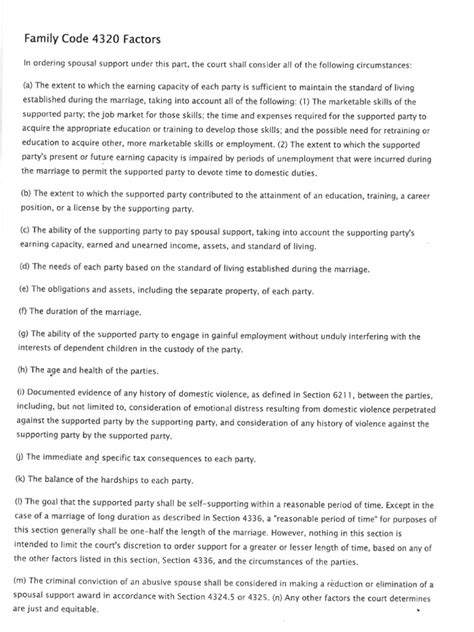 Family Code 4320 Factors

In ordering spousal support under this part, the court shall consider all of the following circumstances:

(a) The extent to which the earning capacity of each party is sufficient to maintain the standard of living established during the marriage, taking into account all of the following: (1) The marketable skills of the supported party; the job market for those skills; the time and expenses required for the supported party to acquire the appropriate education or training to develop those skills; and the possible need for retraining or education to acquire other, more marketable skills or employment. (2) The extent to which the supported party's present or future earning capacity is impaired by periods of unemployment that were incurred during the marriage to permit the supported party to devote time to domestic duties.

(b) The extent to which the supported party contributed to the attainment of an education, training, a career position, or a license by the supporting party.

(c) The ability of the supporting party to pay spousal support, taking into account the supporting party's earning capacity, earned and unearned income, assets, and standard of living.

(d) The needs of each party based on the standard of living established during the marriage.

(e) The obligations and assets, including the separate property, of each party.

(f) The duration of the marriage.

(g) The ability of the supported party to engage in gainful employment without unduly interfering with the interests of dependent children in the custody of the party.

(h) The age and health of the parties.

(i) Documented evidence of any history of domestic violence, as defined in Section 6211, between the parties, including, but not limited to, consideration of emotional distress resulting from domestic violence perpetrated against the supported party by the supporting party, and consideration of any history of violence against the supporting party by the supported party.

(j) The immediate and specific tax consequences to each party.

(k) The balance of the hardships to each party.

(l) The goal that the supported party shall be self-supporting within a reasonable period of time. Except in the case of a marriage of long duration as described in Section 4336, a "reasonable period of time" for purposes of this section generally shall be one-half the length of the marriage. However, nothing in this section is intended to limit the court's discretion to order support for a greater or lesser length of time, based on any of the other factors listed in this section, Section 4336, and the circumstances of the parties.

(m) The criminal conviction of an abusive spouse shall be considered in making a reduction or elimination of a spousal support award in accordance with Section 4324.5 or 4325. (n) Any other factors the court determines are just and equitable.